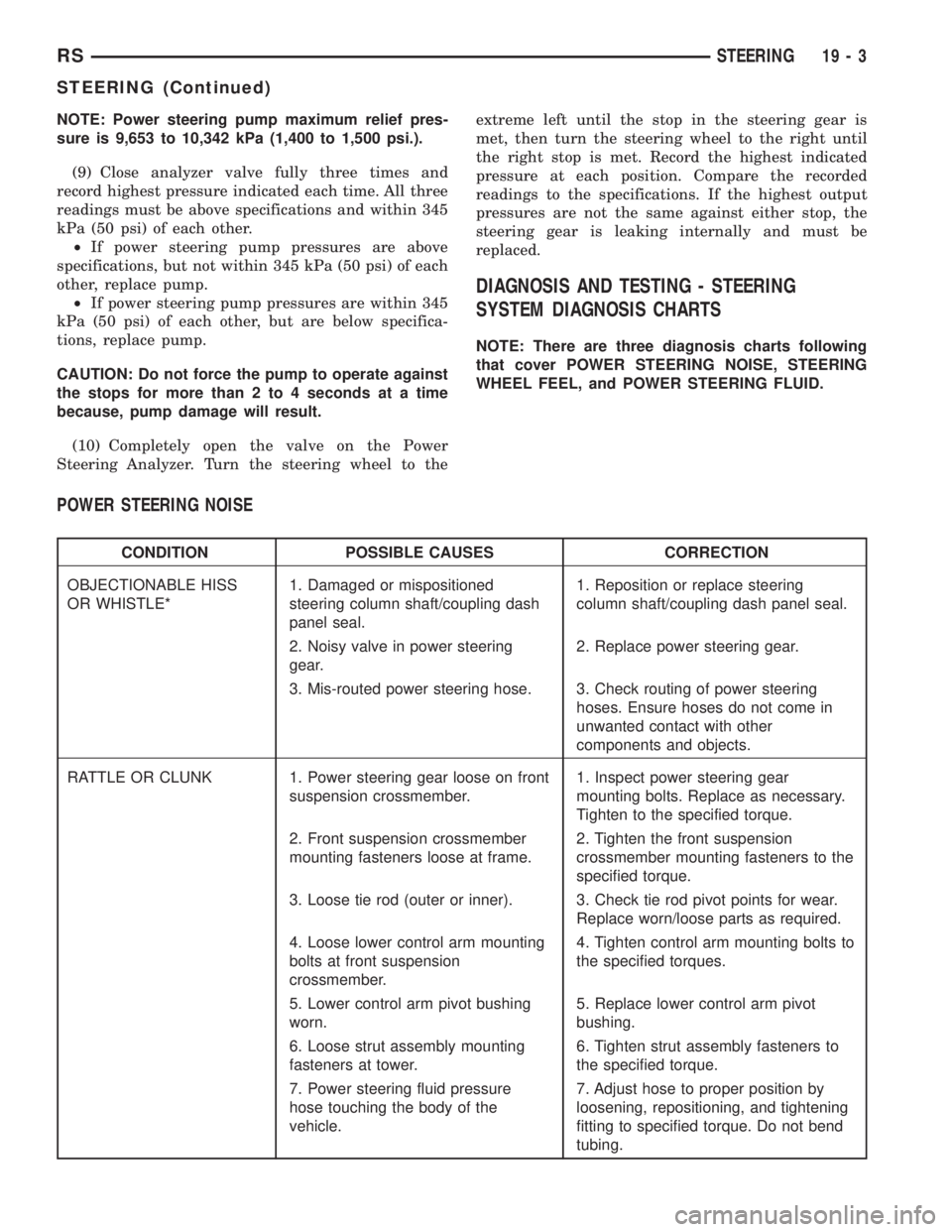 RS STEERING 19 - 3

STEERING (Continued)

NOTE: Power steering pump maximum relief pressure is 9,653 to 10,342 kPa (1,400 to 1,500 psi.).

(9) Close analyzer valve fully three times and record highest pressure indicated each time. All three readings must be above specifications and within 345 kPa (50 psi) of each other.

• If power steering pump pressures are above specifications, but not within 345 kPa (50 psi) of each other, replace pump.

• If power steering pump pressures are within 345 kPa (50 psi) of each other, but are below specifications, replace pump.

CAUTION: Do not force the pump to operate against the stops for more than 2 to 4 seconds at a time because, pump damage will result.

(10) Completely open the valve on the Power Steering Analyzer. Turn the steering wheel to the extreme left until the stop in the steering gear is met, then turn the steering wheel to the right until the right stop is met. Record the highest indicated pressure at each position. Compare the recorded readings to the specifications. If the highest output pressures are not the same against either stop, the steering gear is leaking internally and must be replaced.

DIAGNOSIS AND TESTING - STEERING SYSTEM DIAGNOSIS CHARTS

NOTE: There are three diagnosis charts following that cover POWER STEERING NOISE, STEERING WHEEL FEEL, and POWER STEERING FLUID.

POWER STEERING NOISE

| CONDITION | POSSIBLE CAUSES | CORRECTION |
|---|---|---|
| OBJECTIONABLE HISS OR WHISTLE* | 1. Damaged or mispositioned steering column shaft/coupling dash panel seal. | 1. Reposition or replace steering column shaft/coupling dash panel seal. |
| | 2. Noisy valve in power steering gear. | 2. Replace power steering gear. |
| | 3. Mis-routed power steering hose. | 3. Check routing of power steering hoses. Ensure hoses do not come in unwanted contact with other components and objects. |
| RATTLE OR CLUNK | 1. Power steering gear loose on front suspension crossmember. | 1. Inspect power steering gear mounting bolts. Replace as necessary. Tighten to the specified torque. |
| | 2. Front suspension crossmember mounting fasteners loose at frame. | 2. Tighten the front suspension crossmember mounting fasteners to the specified torque. |
| | 3. Loose tie rod (outer or inner). | 3. Check tie rod pivot points for wear. Replace worn/loose parts as required. |
| | 4. Loose lower control arm mounting bolts at front suspension crossmember. | 4. Tighten control arm mounting bolts to the specified torques. |
| | 5. Lower control arm pivot bushing worn. | 5. Replace lower control arm pivot bushing. |
| | 6. Loose strut assembly mounting fasteners at tower. | 6. Tighten strut assembly fasteners to the specified torque. |
| | 7. Power steering fluid pressure hose touching the body of the vehicle. | 7. Adjust hose to proper position by loosening, repositioning, and tightening fitting to specified torque. Do not bend tubing. |

carmanualsonline.info